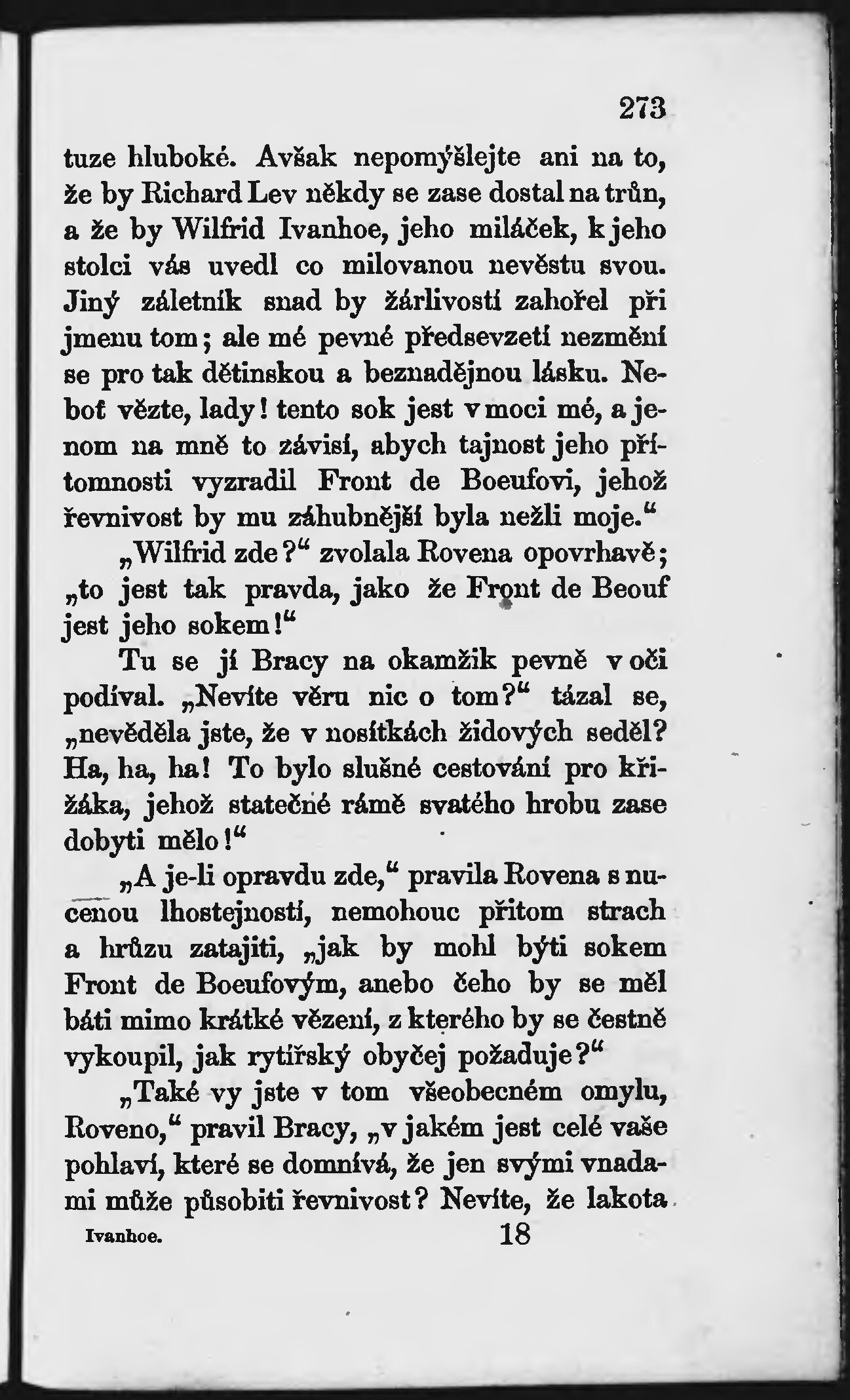 273

tuze hluboké. Avšak nepomýšlejte ani na to, že by Richard Lev někdy se zase dostal na trůn, a že by Wilfrid Ivanhoe, jeho miláček, k jeho stolci vás uvedl co milovanou nevěstu svou. Jiný záletník snad by žárlivostí zahořel při jmenu tom; ale mé pevné předsevzetí nezmění se pro tak dětinskou a beznadějnou lásku. Neboť vězte, lady! tento sok jest v moci mé, a jenom na mně to závisí, abych tajnost jeho přítomnosti vyzradil Front de Boeufovi, jehož řevnivost by mu záhubnější byla nežli moje.“

„Wilfrid zde?“ zvolala Rovena opovrhavě; „to jest tak pravda, jako že Front de Beouf jest jeho sokem!“

Tu se jí Bracy na okamžik pevně v oči podíval. „Nevíte věru nic o tom?“ tázal se, „nevěděla jste, že v nosítkách židových seděl? Ha, ha, ha! To bylo slušné cestování pro křižáka, jehož statečné rámě svatého hrobu zase dobyti mělo!“

„A je-li opravdu zde,“ pravila Rovena s nucenou lhostejností, nemohouc přitom strach a hrůzu zatajiti, „jak by mohl býti sokem Front de Boeufovým, anebo čeho by se měl báti mimo krátké vězení, z kterého by se čestně vykoupil, jak rytířský obyčej požaduje?“

„Také vy jste v tom všeobecném omylu, Roveno,“ pravil Bracy, „v jakém jest celé vaše pohlaví, které se domnívá, že jen svými vnadami může působiti řevnivost? Nevíte, že lakota

Ivanhoe. 18